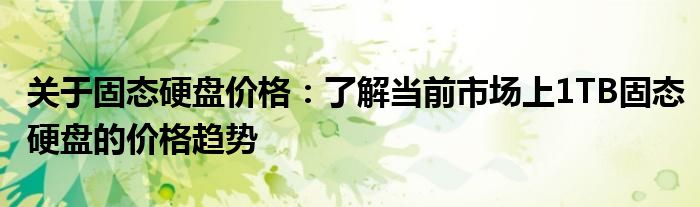 关于固态硬盘价格：了解当前市场上1TB固态硬盘的价格趋势